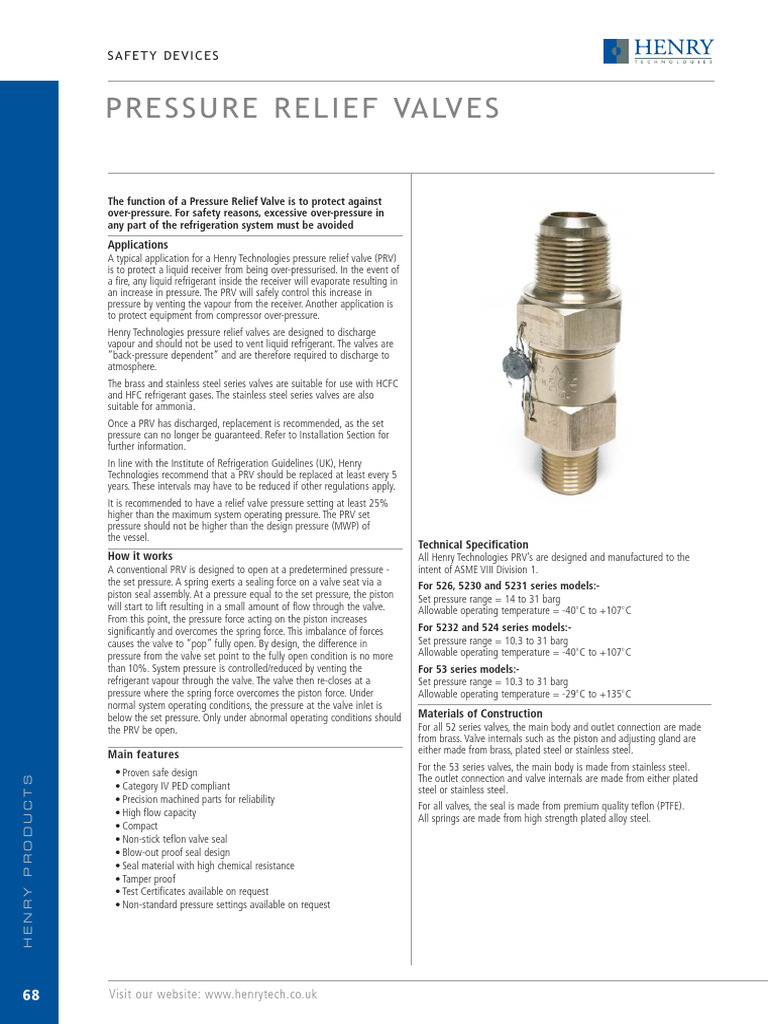 SAFETY DEVICES

HENRY
TECHNOLOGIES

PRESSURE RELIEF VALVES

The function of a Pressure Relief Valve is to protect against over-pressure. For safety reasons, excessive over-pressure in any part of the refrigeration system must be avoided

Applications

A typical application for a Henry Technologies pressure relief valve (PRV) is to protect a liquid receiver from being over-pressurised. In the event of a fire, any liquid refrigerant inside the receiver will evaporate resulting in an increase in pressure. The PRV will safely control this increase in pressure by venting the vapour from the receiver. Another application is to protect equipment from compressor over-pressure.

Henry Technologies pressure relief valves are designed to discharge vapour and should not be used to vent liquid refrigerant. The valves are "back-pressure dependent" and are therefore required to discharge to atmosphere.

The brass and stainless steel series valves are suitable for use with HCFC and HFC refrigerant gases. The stainless steel series valves are also suitable for ammonia.

Once a PRV has discharged, replacement is recommended, as the set pressure can no longer be guaranteed. Refer to Installation Section for further information.

In line with the Institute of Refrigeration Guidelines (UK), Henry Technologies recommend that a PRV should be replaced at least every 5 years. These intervals may have to be reduced if other regulations apply.

It is recommended to have a relief valve pressure setting at least 25% higher than the maximum system operating pressure. The PRV set pressure should not be higher than the design pressure (MWP) of the vessel.

How it works

A conventional PRV is designed to open at a predetermined pressure - the set pressure. A spring exerts a sealing force on a valve seat via a piston seal assembly. At a pressure equal to the set pressure, the piston will start to lift resulting in a small amount of flow through the valve. From this point, the pressure force acting on the piston increases significantly and overcomes the spring force. This imbalance of forces causes the valve to "pop" fully open. By design, the difference in pressure from the valve set point to the fully open condition is no more than 10%. System pressure is controlled/reduced by venting the refrigerant vapour through the valve. The valve then re-closes at a pressure where the spring force overcomes the piston force. Under normal system operating conditions, the pressure at the valve inlet is below the set pressure. Only under abnormal operating conditions should the PRV be open.

Main features

• Proven safe design
• Category IV PED compliant
• Precision machined parts for reliability
• High flow capacity
• Compact
• Non-stick teflon valve seal
• Blow-out proof seal design
• Seal material with high chemical resistance
• Tamper proof
• Test Certificates available on request
• Non-standard pressure settings available on request

Technical Specification

All Henry Technologies PRV's are designed and manufactured to the intent of ASME VIII Division 1.

For 526, 5230 and 5231 series models:-
Set pressure range = 14 to 31 barg
Allowable operating temperature = -40°C to +107°C

For 5232 and 524 series models:-
Set pressure range = 10.3 to 31 barg
Allowable operating temperature = -40°C to +107°C

For 53 series models:-
Set pressure range = 10.3 to 31 barg
Allowable operating temperature = -29°C to +135°C

Materials of Construction

For all 52 series valves, the main body and outlet connection are made from brass. Valve internals such as the piston and adjusting gland are either made from brass, plated steel or stainless steel.

For the 53 series valves, the main body is made from stainless steel. The outlet connection and valve internals are made from either plated steel or stainless steel.

For all valves, the seal is made from premium quality teflon (PTFE). All springs are made from high strength plated alloy steel.

HENRY PRODUCTS

68

Visit our website: www.henrytech.co.uk